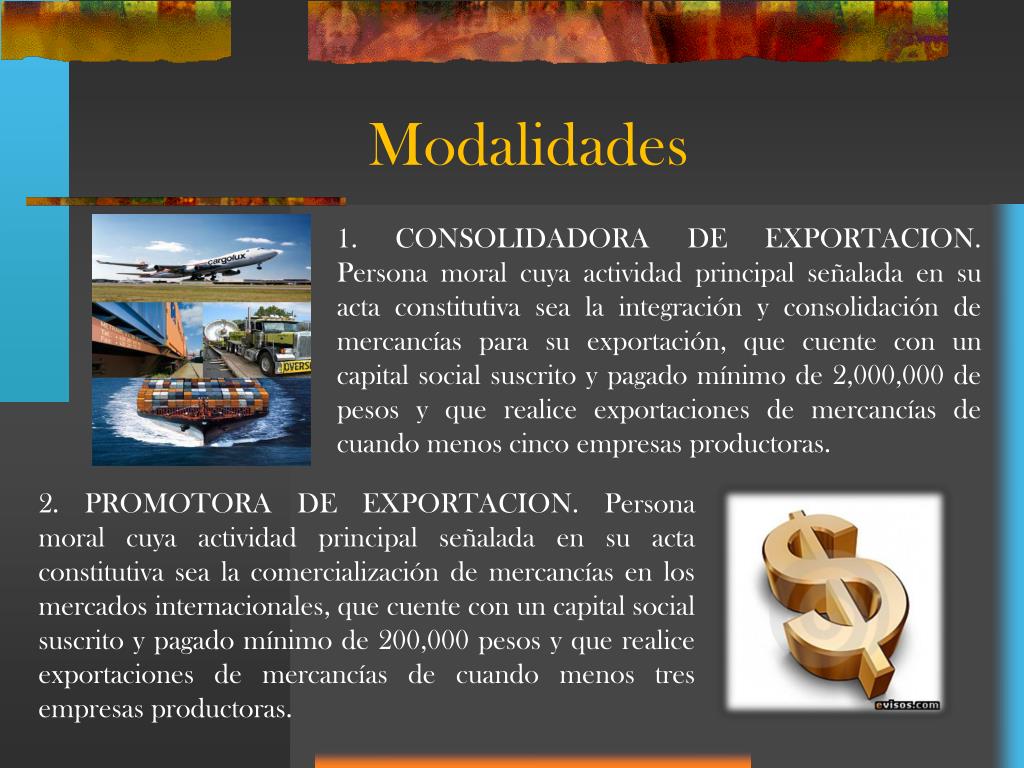 Modalidades

cargolux

OVERS

1. CONSOLIDADORA DE EXPORTACION. Persona moral cuya actividad principal señalada en su acta constitutiva sea la integración y consolidación de mercancías para su exportación, que cuente con un capital social suscrito y pagado mínimo de 2,000,000 de pesos y que realice exportaciones de mercancías de cuando menos cinco empresas productoras.

2. PROMOTORA DE EXPORTACION. Persona moral cuya actividad principal señalada en su acta constitutiva sea la comercialización de mercancías en los mercados internacionales, que cuente con un capital social suscrito y pagado mínimo de 200,000 pesos y que realice exportaciones de mercancías de cuando menos tres empresas productoras.

evisos.com